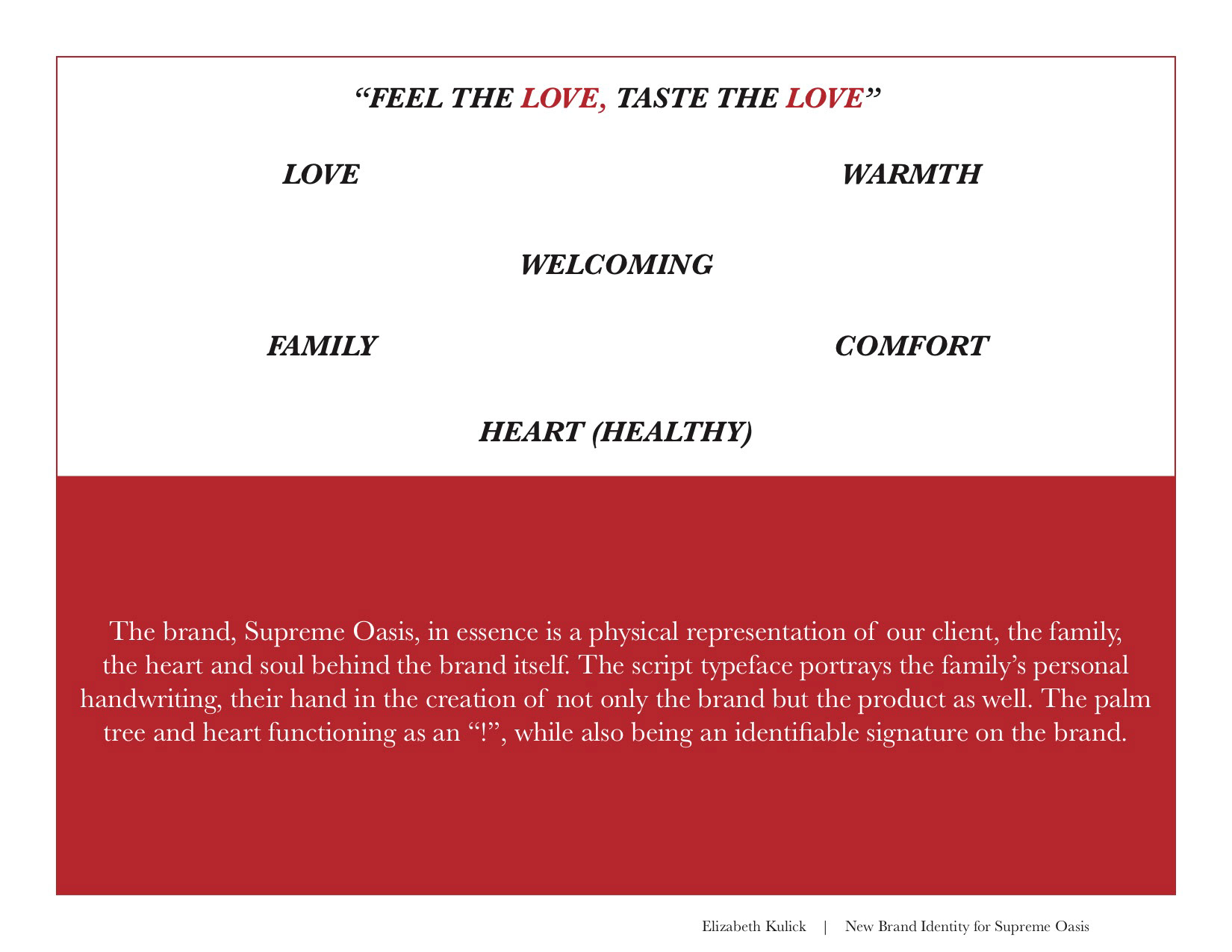 “FEEL THE LOVE, TASTE THE LOVE”

LOVE

WARMTH

WELCOMING

FAMILY

COMFORT

HEART (HEALTHY)

The brand, Supreme Oasis, in essence is a physical representation of our client, the family, the heart and soul behind the brand itself. The script typeface portrays the family’s personal handwriting, their hand in the creation of not only the brand but the product as well. The palm tree and heart functioning as an “!”, while also being an identifiable signature on the brand.

Elizabeth Kulick | New Brand Identity for Supreme Oasis